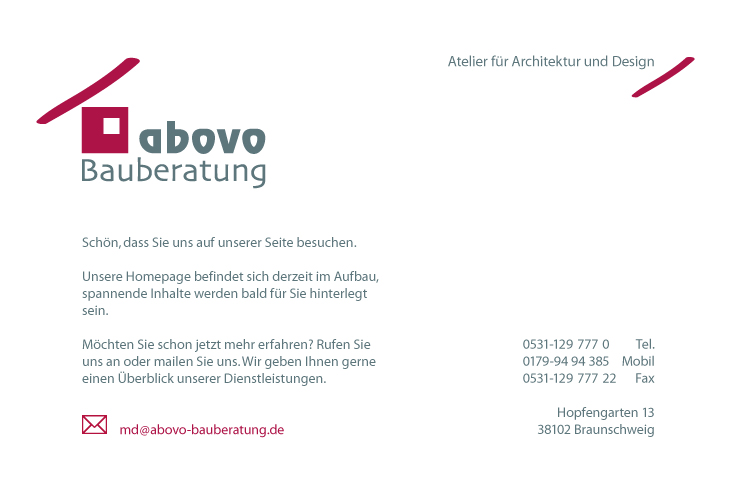 Atelier für Architektur und Design

abovo
Bauberatung

Schön, dass Sie uns auf unserer Seite besuchen.

Unsere Homepage befindet sich derzeit im Aufbau, spannende Inhalte werden bald für Sie hinterlegt sein.

Möchten Sie schon jetzt mehr erfahren? Rufen Sie uns an oder mailen Sie uns. Wir geben Ihnen gerne einen Überblick unserer Dienstleistungen.

md@abovo-bauberatung.de

0531-129 777 0 Tel.
0179-94 94 385 Mobil
0531-129 777 22 Fax

Hopfengarten 13
38102 Braunschweig